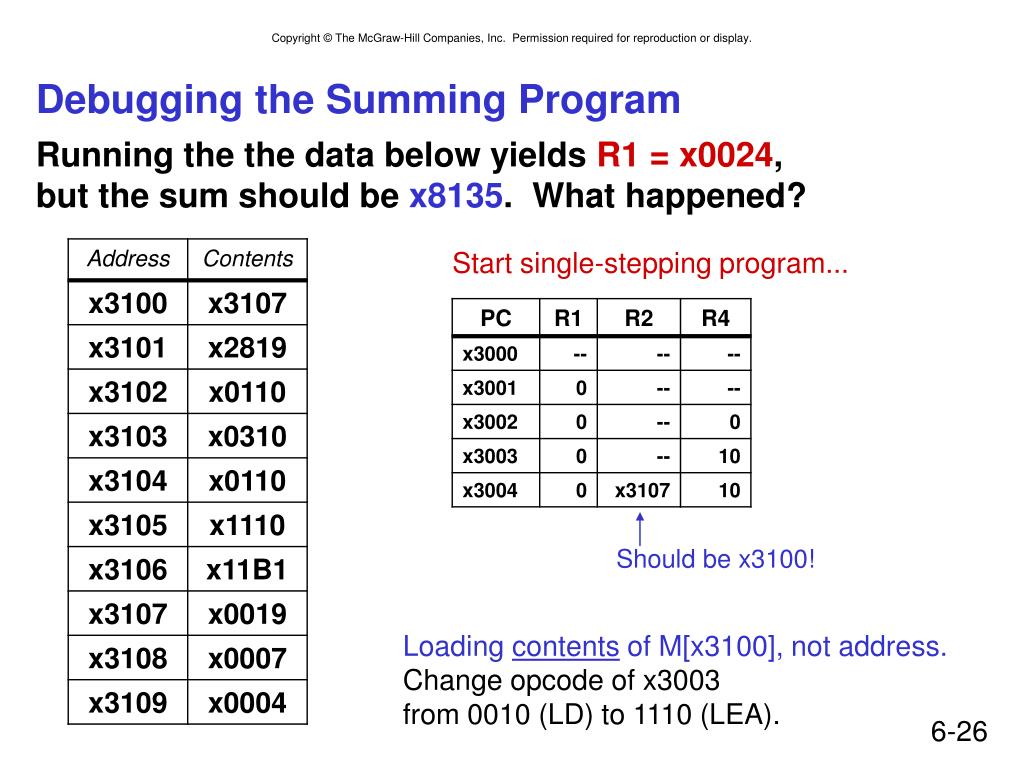 Copyright © The McGraw-Hill Companies, Inc. Permission required for reproduction or display.

Debugging the Summing Program

Running the the data below yields R1 = x0024, but the sum should be x8135. What happened?

| Address | Contents |
|---|---|
| x3100 | x3107 |
| x3101 | x2819 |
| x3102 | x0110 |
| x3103 | x0310 |
| x3104 | x0110 |
| x3105 | x1110 |
| x3106 | x11B1 |
| x3107 | x0019 |
| x3108 | x0007 |
| x3109 | x0004 |

Start single-stepping program...

| PC | R1 | R2 | R4 |
|---|---|---|---|
| x3000 | -- | -- | -- |
| x3001 | 0 | -- | -- |
| x3002 | 0 | -- | 0 |
| x3003 | 0 | -- | 10 |
| x3004 | 0 | x3107 | 10 |

Should be x3100!

Loading contents of M[x3100], not address.
Change opcode of x3003
from 0010 (LD) to 1110 (LEA).

6-26